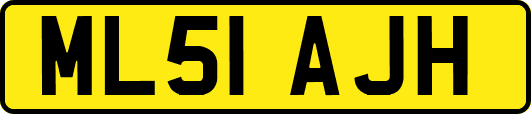 ML51 AJH